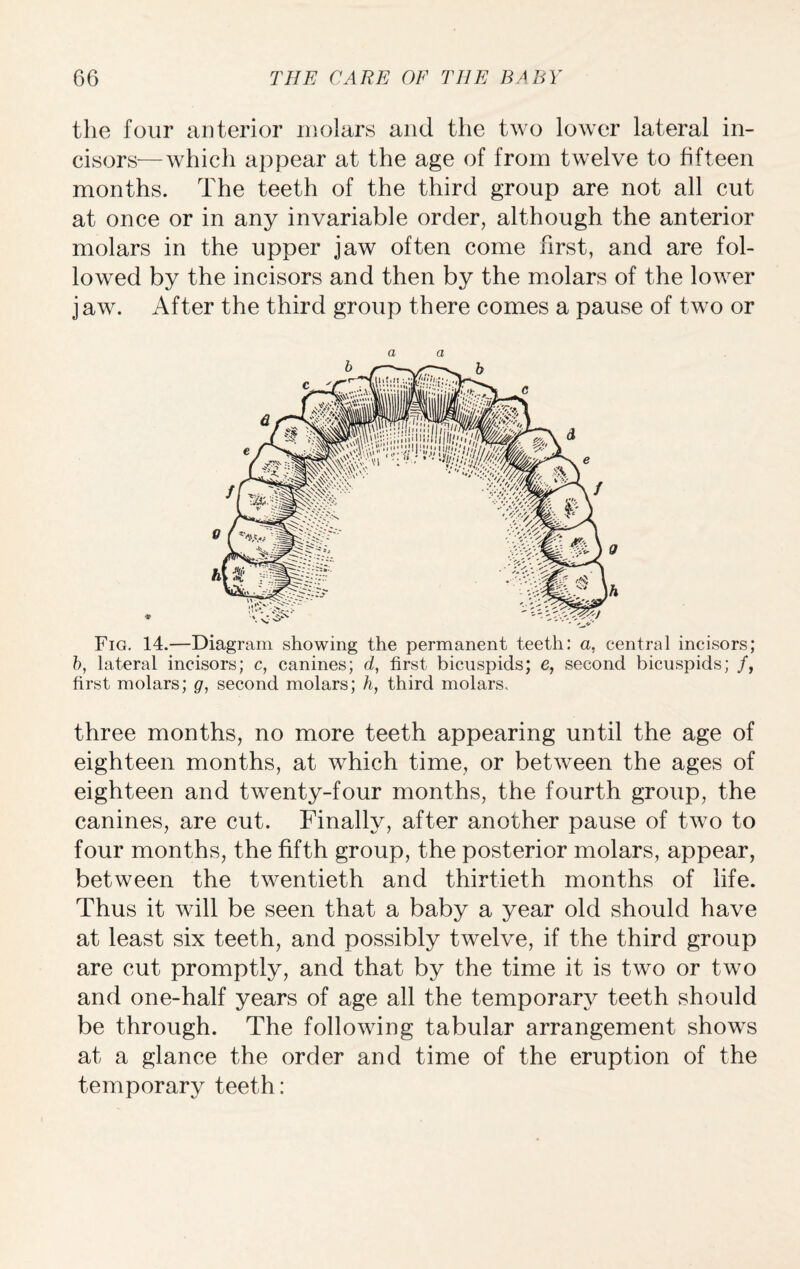 66 THE CARE OF THE BABY

the four anterior molars and the two lower lateral incisors—which appear at the age of from twelve to fifteen months. The teeth of the third group are not all cut at once or in any invariable order, although the anterior molars in the upper jaw often come first, and are followed by the incisors and then by the molars of the lower jaw. After the third group there comes a pause of two or

a a
b b
c c
d d
e e
f f
g g
h h

Fig. 14.—Diagram showing the permanent teeth: a, central incisors; b, lateral incisors; c, canines; d, first bicuspids; e, second bicuspids; f, first molars; g, second molars; h, third molars.

three months, no more teeth appearing until the age of eighteen months, at which time, or between the ages of eighteen and twenty-four months, the fourth group, the canines, are cut. Finally, after another pause of two to four months, the fifth group, the posterior molars, appear, between the twentieth and thirtieth months of life. Thus it will be seen that a baby a year old should have at least six teeth, and possibly twelve, if the third group are cut promptly, and that by the time it is two or two and one-half years of age all the temporary teeth should be through. The following tabular arrangement shows at a glance the order and time of the eruption of the temporary teeth: